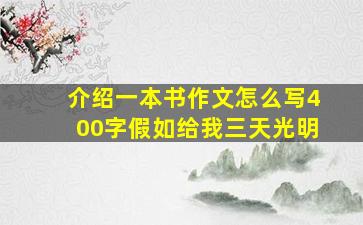 介绍一本书作文怎么写400字假如给我三天光明